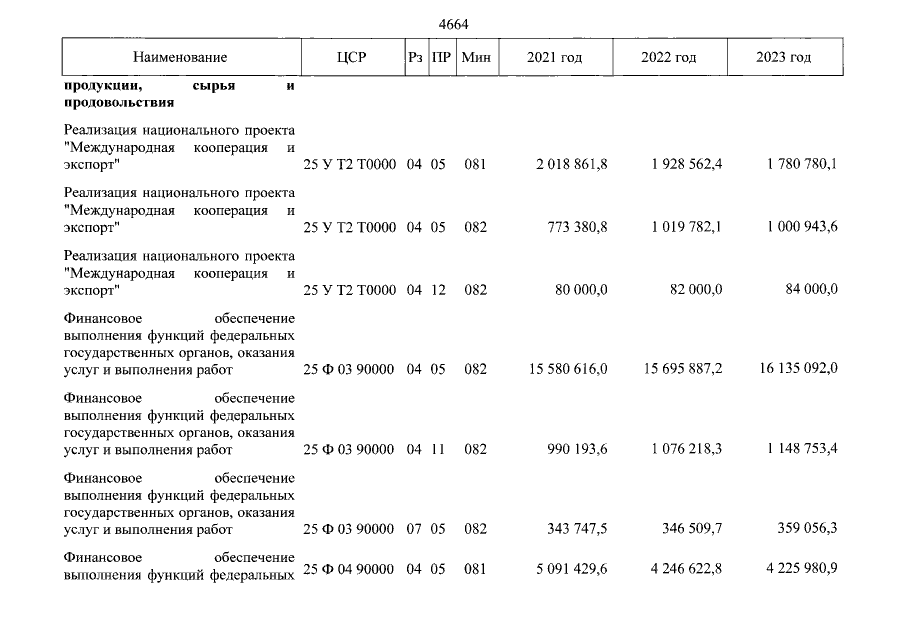 4664

| Наименование | ЦСР | Рз | ПР | Мин | 2021 год | 2022 год | 2023 год |
|---|---|---|---|---|---|---|---|
| продукции, сырья и продовольствия | | | | | | | |
| Реализация национального проекта "Международная кооперация и экспорт" | 25 У Т2 Т0000 | 04 | 05 | 081 | 2 018 861,8 | 1 928 562,4 | 1 780 780,1 |
| Реализация национального проекта "Международная кооперация и экспорт" | 25 У Т2 Т0000 | 04 | 05 | 082 | 773 380,8 | 1 019 782,1 | 1 000 943,6 |
| Реализация национального проекта "Международная кооперация и экспорт" | 25 У Т2 Т0000 | 04 | 12 | 082 | 80 000,0 | 82 000,0 | 84 000,0 |
| Финансовое обеспечение выполнения функций федеральных государственных органов, оказания услуг и выполнения работ | 25 Ф 03 90000 | 04 | 05 | 082 | 15 580 616,0 | 15 695 887,2 | 16 135 092,0 |
| Финансовое обеспечение выполнения функций федеральных государственных органов, оказания услуг и выполнения работ | 25 Ф 03 90000 | 04 | 11 | 082 | 990 193,6 | 1 076 218,3 | 1 148 753,4 |
| Финансовое обеспечение выполнения функций федеральных государственных органов, оказания услуг и выполнения работ | 25 Ф 03 90000 | 07 | 05 | 082 | 343 747,5 | 346 509,7 | 359 056,3 |
| Финансовое обеспечение выполнения функций федеральных | 25 Ф 04 90000 | 04 | 05 | 081 | 5 091 429,6 | 4 246 622,8 | 4 225 980,9 |